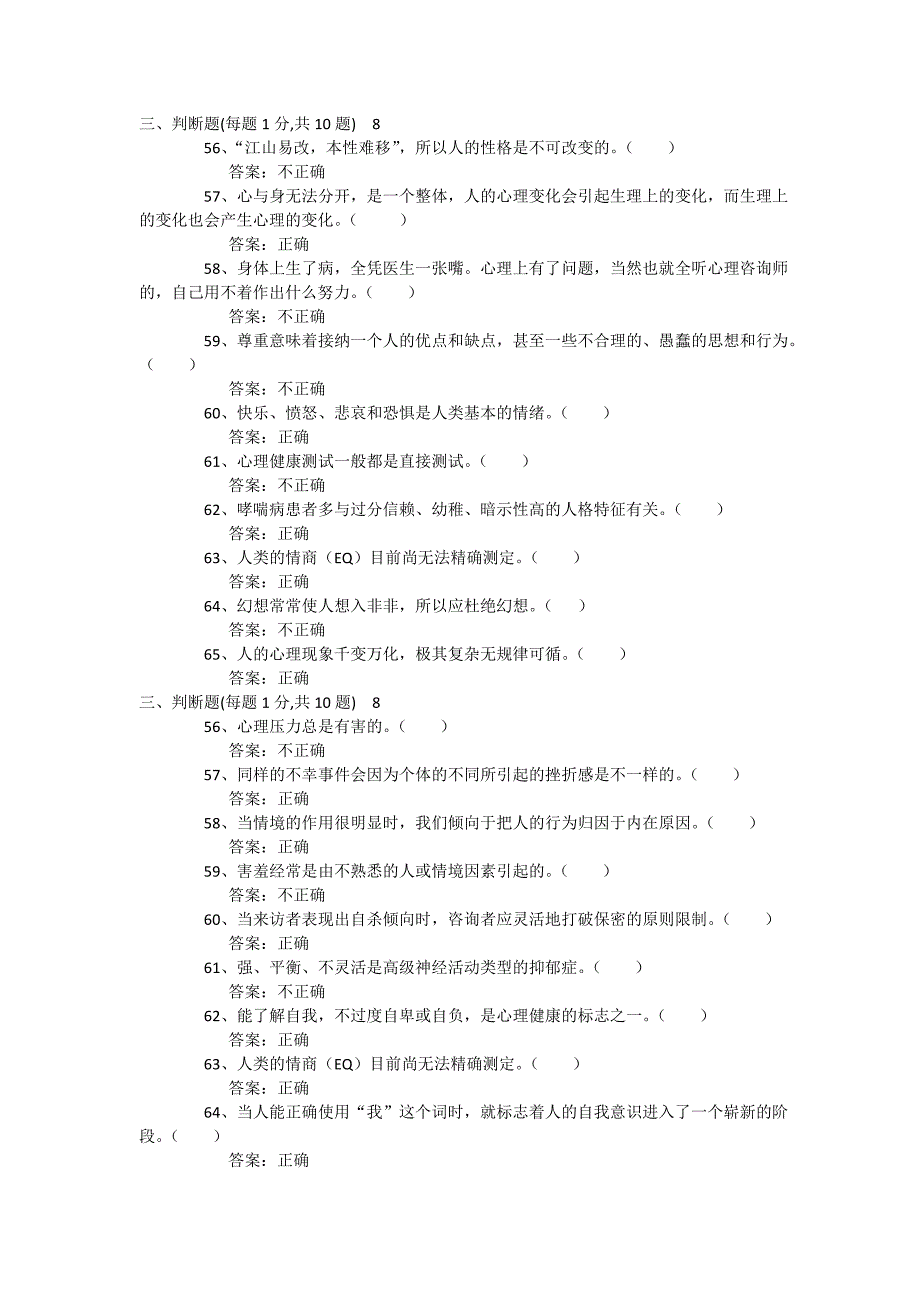 三、判断题(每题 1 分,共 10 题)　8

56、“江山易改，本性难移”，所以人的性格是不可改变的。（　　）

答案：不正确

57、心与身无法分开，是一个整体，人的心理变化会引起生理上的变化，而生理上的变化也会产生心理的变化。（　　）

答案：正确

58、身体上生了病，全凭医生一张嘴。心理上有了问题，当然也就全听心理咨询师的，自己用不着作出什么努力。（　　）

答案：不正确

59、尊重意味着接纳一个人的优点和缺点，甚至一些不合理的、愚蠢的思想和行为。（　　）

答案：不正确

60、快乐、愤怒、悲哀和恐惧是人类基本的情绪。（　　）

答案：正确

61、心理健康测试一般都是直接测试。（　　）

答案：不正确

62、哮喘病患者多与过分信赖、幼稚、暗示性高的人格特征有关。（　　）

答案：正确

63、人类的情商（EQ）目前尚无法精确测定。（　　）

答案：正确

64、幻想常常使人想入非非，所以应杜绝幻想。（　　）

答案：不正确

65、人的心理现象千变万化，极其复杂无规律可循。（　　）

答案：正确

三、判断题(每题 1 分,共 10 题)　8

56、心理压力总是有害的。（　　）

答案：不正确

57、同样的不幸事件会因为个体的不同所引起的挫折感是不一样的。（　　）

答案：正确

58、当情境的作用很明显时，我们倾向于把人的行为归因于内在原因。（　　）

答案：正确

59、害羞经常是由不熟悉的人或情境因素引起的。（　　）

答案：不正确

60、当来访者表现出自杀倾向时，咨询者应灵活地打破保密的原则限制。（　　）

答案：正确

61、强、平衡、不灵活是高级神经活动类型的抑郁症。（　　）

答案：不正确

62、能了解自我，不过度自卑或自负，是心理健康的标志之一。（　　）

答案：正确

63、人类的情商（EQ）目前尚无法精确测定。（　　）

答案：正确

64、当人能正确使用“我”这个词时，就标志着人的自我意识进入了一个崭新的阶段。（　　）

答案：正确